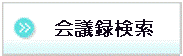 会議録検索